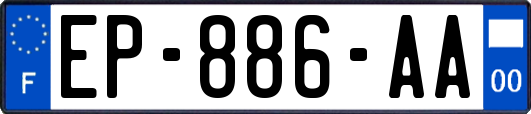 F
EP-886-AA
00